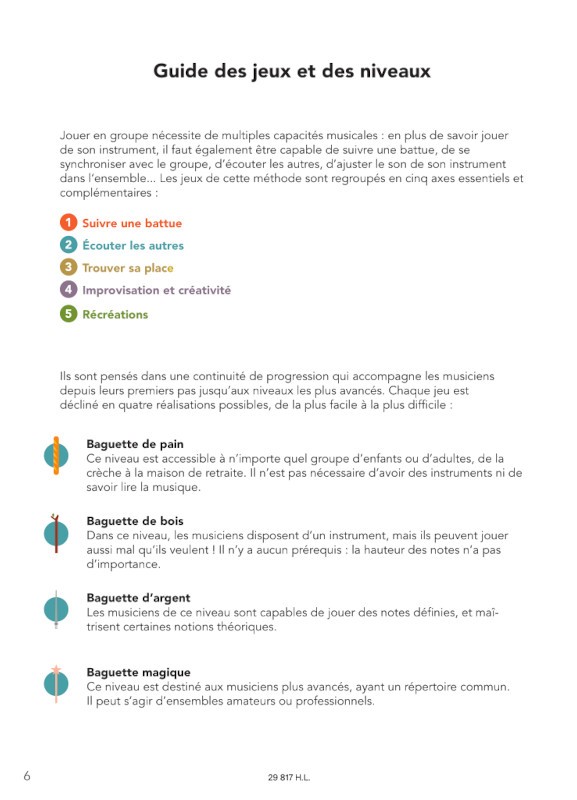 Guide des jeux et des niveaux

Jouer en groupe nécessite de multiples capacités musicales : en plus de savoir jouer de son instrument, il faut également être capable de suivre une battue, de se synchroniser avec le groupe, d'écouter les autres, d'ajuster le son de son instrument dans l'ensemble... Les jeux de cette méthode sont regroupés en cinq axes essentiels et complémentaires :

1 Suivre une battue
2 Écouter les autres
3 Trouver sa place
4 Improvisation et créativité
5 Récréations

Ils sont pensés dans une continuité de progression qui accompagne les musiciens depuis leurs premiers pas jusqu'aux niveaux les plus avancés. Chaque jeu est décliné en quatre réalisations possibles, de la plus facile à la plus difficile :

Baguette de pain
Ce niveau est accessible à n'importe quel groupe d'enfants ou d'adultes, de la crèche à la maison de retraite. Il n'est pas nécessaire d'avoir des instruments ni de savoir lire la musique.

Baguette de bois
Dans ce niveau, les musiciens disposent d'un instrument, mais ils peuvent jouer aussi mal qu'ils veulent ! Il n'y a aucun prérequis : la hauteur des notes n'a pas d'importance.

Baguette d'argent
Les musiciens de ce niveau sont capables de jouer des notes définies, et maîtrisent certaines notions théoriques.

Baguette magique
Ce niveau est destiné aux musiciens plus avancés, ayant un répertoire commun. Il peut s'agir d'ensembles amateurs ou professionnels.

6 29 817 H.L.